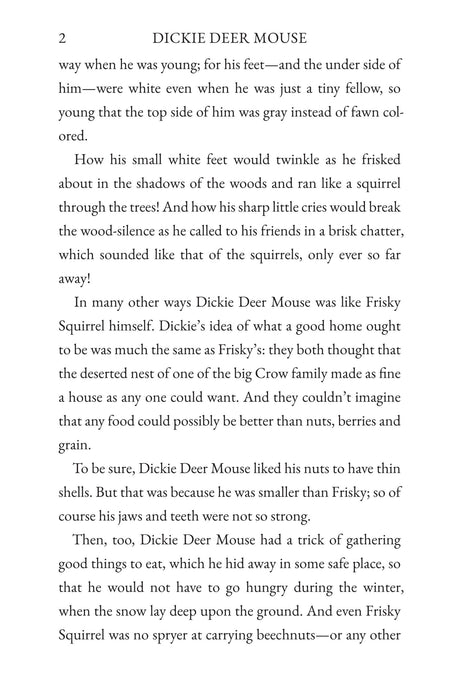 2 DICKIE DEER MOUSE

way when he was young; for his feet—and the under side of him—were white even when he was just a tiny fellow, so young that the top side of him was gray instead of fawn colored.

How his small white feet would twinkle as he frisked about in the shadows of the woods and ran like a squirrel through the trees! And how his sharp little cries would break the wood-silence as he called to his friends in a brisk chatter, which sounded like that of the squirrels, only ever so far away!

In many other ways Dickie Deer Mouse was like Frisky Squirrel himself. Dickie's idea of what a good home ought to be was much the same as Frisky's: they both thought that the deserted nest of one of the big Crow family made as fine a house as any one could want. And they couldn't imagine that any food could possibly be better than nuts, berries and grain.

To be sure, Dickie Deer Mouse liked his nuts to have thin shells. But that was because he was smaller than Frisky; so of course his jaws and teeth were not so strong.

Then, too, Dickie Deer Mouse had a trick of gathering good things to eat, which he hid away in some safe place, so that he would not have to go hungry during the winter, when the snow lay deep upon the ground. And even Frisky Squirrel was no spryer at carrying beechnuts—or any other